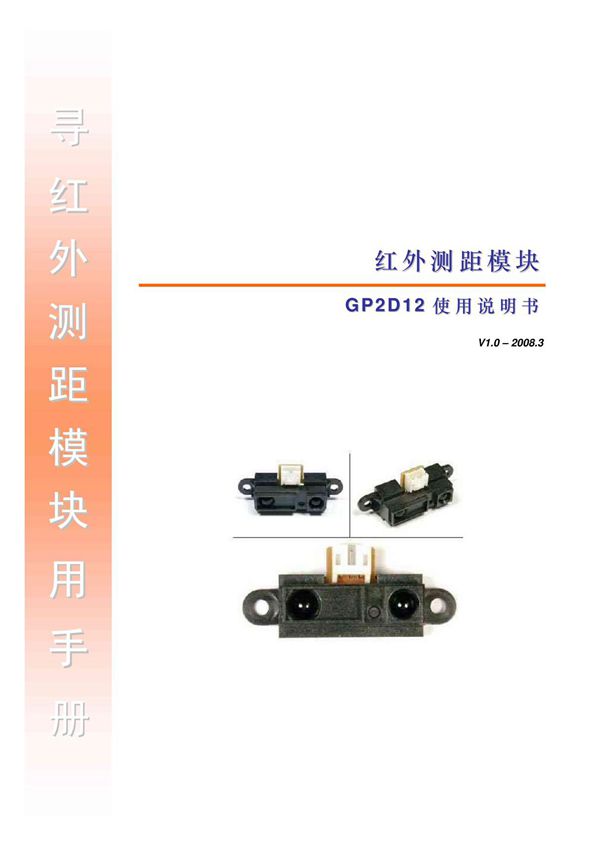 寻红外测距模块用手册

红外测距模块

GP2D12 使用说明书

V1.0 – 2008.3